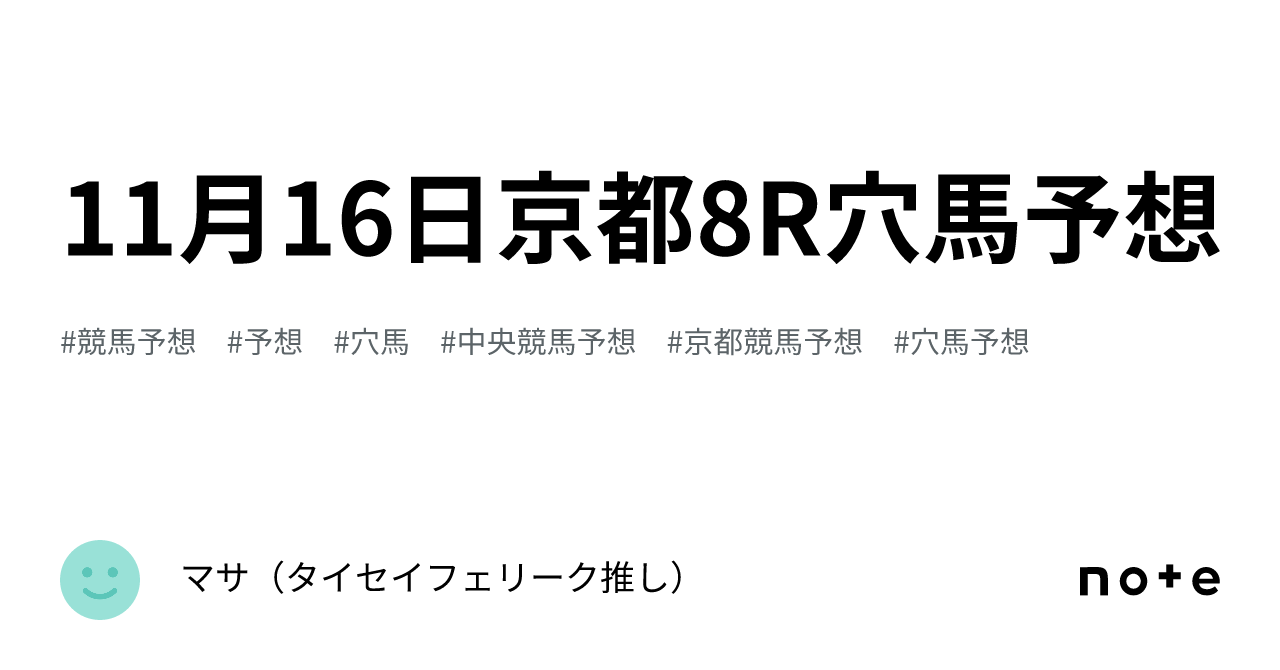 11月16日京都8R穴馬予想

#競馬予想 #予想 #穴馬 #中央競馬予想 #京都競馬予想 #穴馬予想

マサ（タイセイフェリーク推し）

note